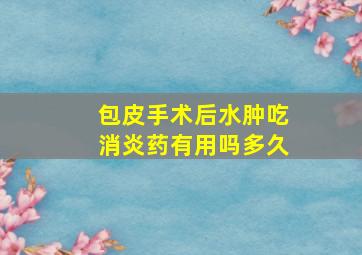 包皮手术后水肿吃消炎药有用吗多久